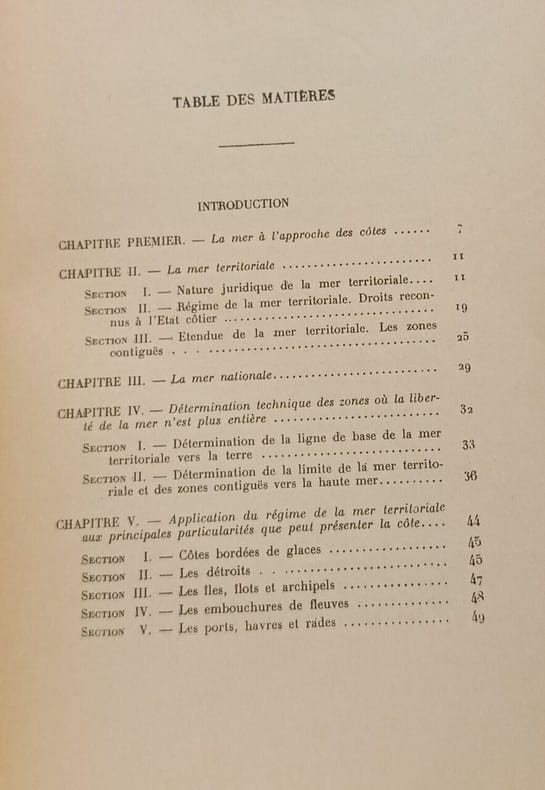 TABLE DES MATIÈRES

INTRODUCTION

CHAPITRE PREMIER. — La mer à l'approche des côtes 7

CHAPITRE II. — La mer territoriale 11

SECTION I. — Nature juridique de la mer territoriale 11

SECTION II. — Régime de la mer territoriale. Droits reconnus à l'Etat côtier 19

SECTION III. — Etendue de la mer territoriale. Les zones contiguës 25

CHAPITRE III. — La mer nationale 29

CHAPITRE IV. — Détermination technique des zones où la liberté de la mer n'est plus entière 32

SECTION I. — Détermination de la ligne de base de la mer territoriale vers la terre 33

SECTION II. — Détermination de la limite de la mer territoriale et des zones contiguës vers la haute mer 36

CHAPITRE V. — Application du régime de la mer territoriale aux principales particularités que peut présenter la côte 44

SECTION I. — Côtes bordées de glaces 45

SECTION II. — Les détroits 45

SECTION III. — Les îles, îlots et archipels 47

SECTION IV. — Les embouchures de fleuves 48

SECTION V. — Les ports, havres et rades 49